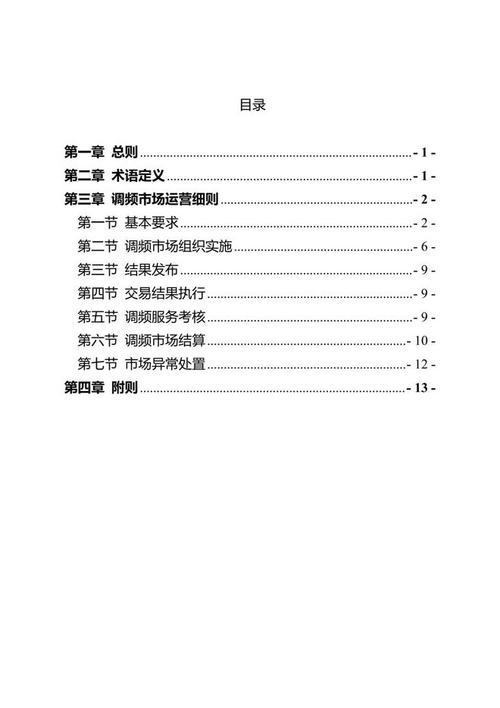 目录

第一章 总则 - 1 -
第二章 术语定义 - 1 -
第三章 调频市场运营细则 - 2 -
第一节 基本要求 - 2 -
第二节 调频市场组织实施 - 6 -
第三节 结果发布 - 9 -
第四节 交易结果执行 - 9 -
第五节 调频服务考核 - 9 -
第六节 调频市场结算 - 10 -
第七节 市场异常处置 - 12 -
第四章 附则 - 13 -